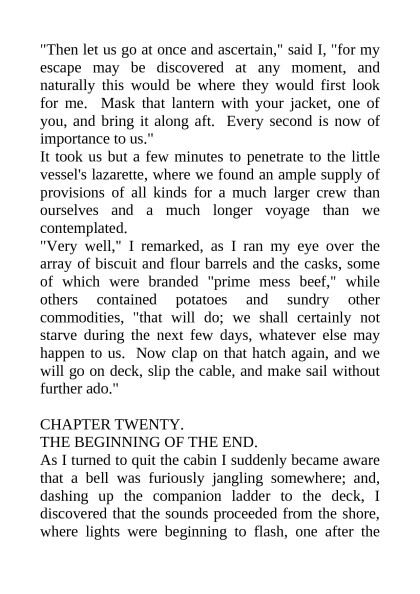 "Then let us go at once and ascertain," said I, "for my escape may be discovered at any moment, and naturally this would be where they would first look for me.  Mask that lantern with your jacket, one of you, and bring it along aft.  Every second is now of importance to us."
It took us but a few minutes to penetrate to the little vessel's lazarette, where we found an ample supply of provisions of all kinds for a much larger crew than ourselves and a much longer voyage than we contemplated.
"Very well," I remarked, as I ran my eye over the array of biscuit and flour barrels and the casks, some of which were branded "prime mess beef," while others contained potatoes and sundry other commodities, "that will do; we shall certainly not starve during the next few days, whatever else may happen to us.  Now clap on that hatch again, and we will go on deck, slip the cable, and make sail without further ado."

CHAPTER TWENTY.
THE BEGINNING OF THE END.
As I turned to quit the cabin I suddenly became aware that a bell was furiously jangling somewhere; and, dashing up the companion ladder to the deck, I discovered that the sounds proceeded from the shore, where lights were beginning to flash, one after the